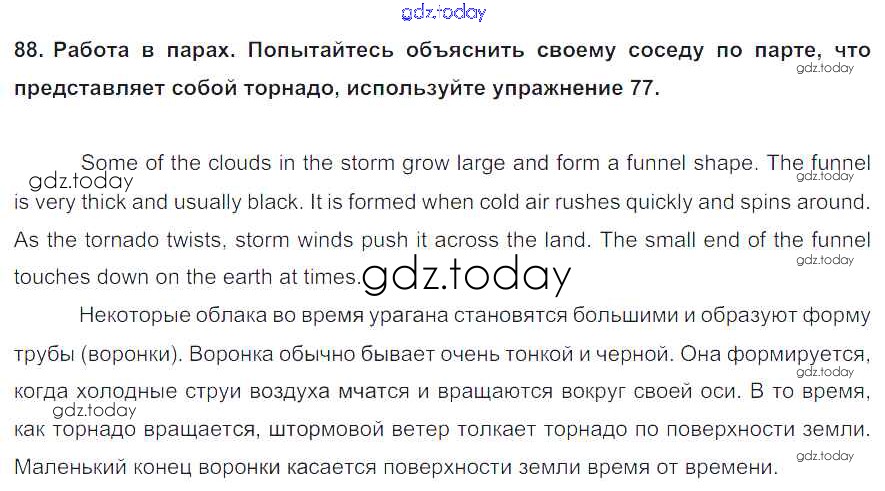 88. Работа в парах. Попытайтесь объяснить своему соседу по парте, что представляет собой торнадо, используйте упражнение 77.

Some of the clouds in the storm grow large and form a funnel shape. The funnel is very thick and usually black. It is formed when cold air rushes quickly and spins around. As the tornado twists, storm winds push it across the land. The small end of the funnel touches down on the earth at times.

Некоторые облака во время урагана становятся большими и образуют форму трубы (воронки). Воронка обычно бывает очень тонкой и черной. Она формируется, когда холодные струи воздуха мчатся и вращаются вокруг своей оси. В то время, как торнадо вращается, штормовой ветер толкает торнадо по поверхности земли. Маленький конец воронки касается поверхности земли время от времени.

gdz.today